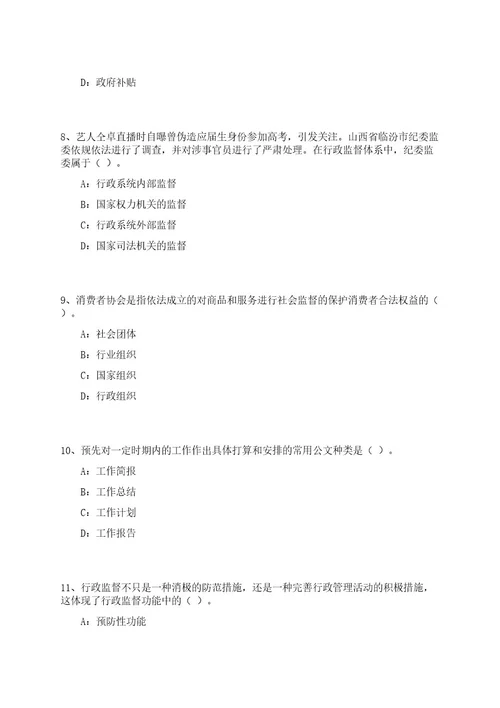 D：政府补贴

8、艺人仝卓直播时自曝曾伪造应届生身份参加高考，引发关注。山西省临汾市纪委监委依规依法进行了调查，并对涉事官员进行了严肃处理。在行政监督体系中，纪委监委属于（ ）。

A：行政系统内部监督

B：国家权力机关的监督

C：行政系统外部监督

D：国家司法机关的监督

9、消费者协会是指依法成立的对商品和服务进行社会监督的保护消费者合法权益的（ ）。

A：社会团体

B：行业组织

C：国家组织

D：行政组织

10、预先对一定时期内的工作作出具体打算和安排的常用公文种类是（ ）。

A：工作简报

B：工作总结

C：工作计划

D：工作报告

11、行政监督不只是一种消极的防范措施，还是一种完善行政管理活动的积极措施，这体现了行政监督功能中的（ ）。

A：预防性功能